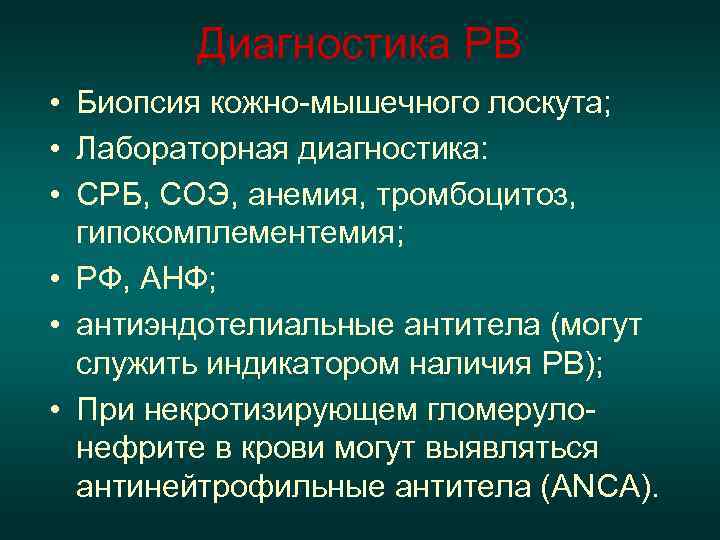 Диагностика РВ

• Биопсия кожно-мышечного лоскута;
• Лабораторная диагностика:
• СРБ, СОЭ, анемия, тромбоцитоз, гипокомплементемия;
• РФ, АНФ;
• антиэндотелиальные антитела (могут служить индикатором наличия РВ);
• При некротизирующем гломерулонефрите в крови могут выявляться антинейтрофильные антитела (ANCA).